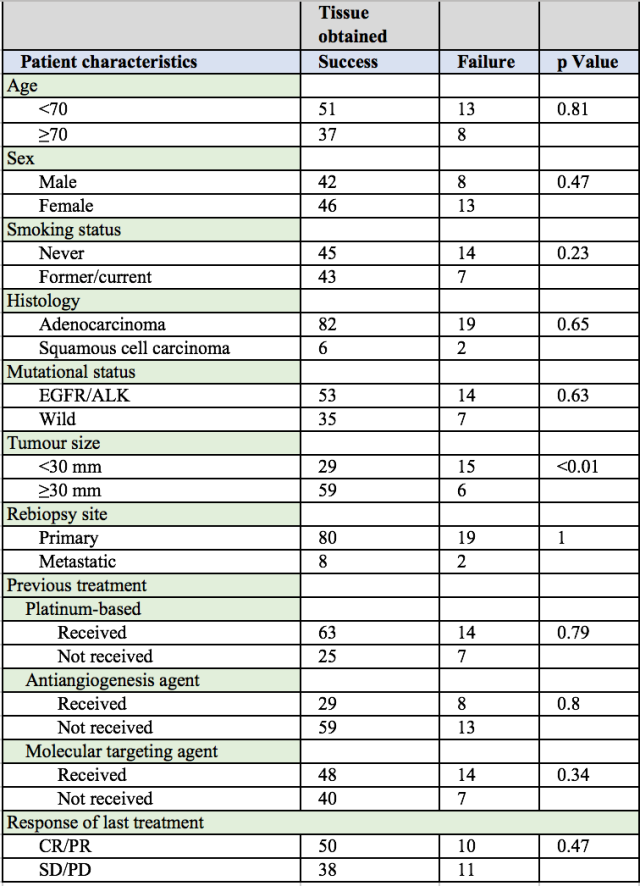 | | Tissue obtained | | |
|---|---|---|---|
| Patient characteristics | Success | Failure | p Value |
| Age | | | |
| <70 | 51 | 13 | 0.81 |
| ≥70 | 37 | 8 | |
| Sex | | | |
| Male | 42 | 8 | 0.47 |
| Female | 46 | 13 | |
| Smoking status | | | |
| Never | 45 | 14 | 0.23 |
| Former/current | 43 | 7 | |
| Histology | | | |
| Adenocarcinoma | 82 | 19 | 0.65 |
| Squamous cell carcinoma | 6 | 2 | |
| Mutational status | | | |
| EGFR/ALK | 53 | 14 | 0.63 |
| Wild | 35 | 7 | |
| Tumour size | | | |
| <30 mm | 29 | 15 | <0.01 |
| ≥30 mm | 59 | 6 | |
| Rebiopsy site | | | |
| Primary | 80 | 19 | 1 |
| Metastatic | 8 | 2 | |
| Previous treatment | | | |
| Platinum-based | | | |
| Received | 63 | 14 | 0.79 |
| Not received | 25 | 7 | |
| Antiangiogenesis agent | | | |
| Received | 29 | 8 | 0.8 |
| Not received | 59 | 13 | |
| Molecular targeting agent | | | |
| Received | 48 | 14 | 0.34 |
| Not received | 40 | 7 | |
| Response of last treatment | | | |
| CR/PR | 50 | 10 | 0.47 |
| SD/PD | 38 | 11 | |